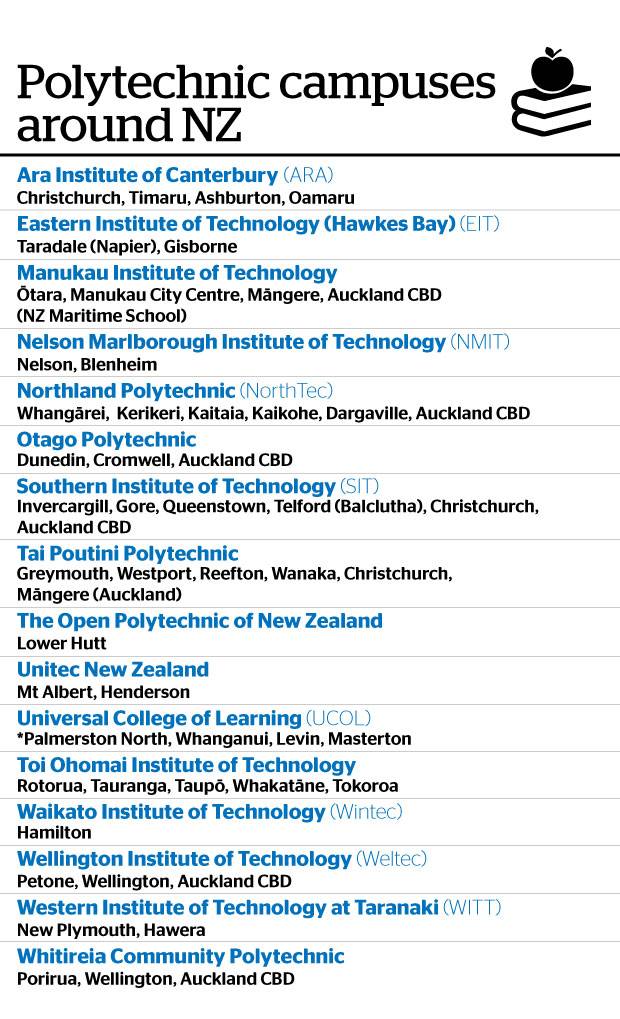 Polytechnic campuses around NZ

Ara Institute of Canterbury (ARA)
Christchurch, Timaru, Ashburton, Oamaru

Eastern Institute of Technology (Hawkes Bay) (EIT)
Taradale (Napier), Gisborne

Manukau Institute of Technology
Ōtara, Manukau City Centre, Māngere, Auckland CBD (NZ Maritime School)

Nelson Marlborough Institute of Technology (NMIT)
Nelson, Blenheim

Northland Polytechnic (NorthTec)
Whangārei, Kerikeri, Kaitaia, Kaikohe, Dargaville, Auckland CBD

Otago Polytechnic
Dunedin, Cromwell, Auckland CBD

Southern Institute of Technology (SIT)
Invercargill, Gore, Queenstown, Telford (Balclutha), Christchurch, Auckland CBD

Tai Poutini Polytechnic
Greymouth, Westport, Reefton, Wanaka, Christchurch, Māngere (Auckland)

The Open Polytechnic of New Zealand
Lower Hutt

Unitec New Zealand
Mt Albert, Henderson

Universal College of Learning (UCOL)
*Palmerston North, Whanganui, Levin, Masterton

Toi Ohomai Institute of Technology
Rotorua, Tauranga, Taupō, Whakatāne, Tokoroa

Waikato Institute of Technology (Wintec)
Hamilton

Wellington Institute of Technology (Weltec)
Petone, Wellington, Auckland CBD

Western Institute of Technology at Taranaki (WITT)
New Plymouth, Hawera

Whitireia Community Polytechnic
Porirua, Wellington, Auckland CBD